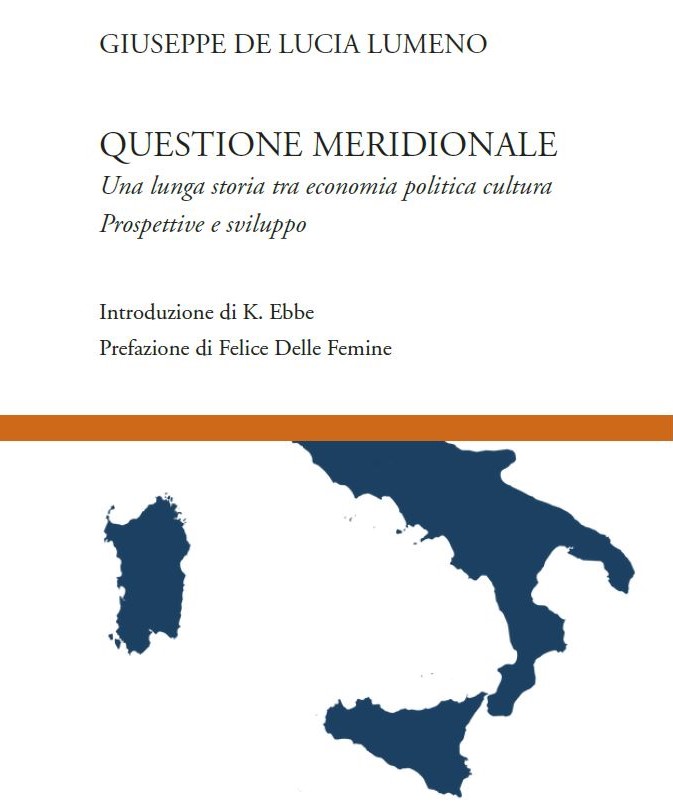 GIUSEPPE DE LUCIA LUMENO

QUESTIONE MERIDIONALE
Una lunga storia tra economia politica cultura
Prospettive e sviluppo

Introduzione di K. Ebbe
Prefazione di Felice Delle Femine